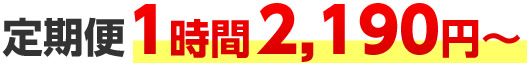 定期便 1時間 2,190円～